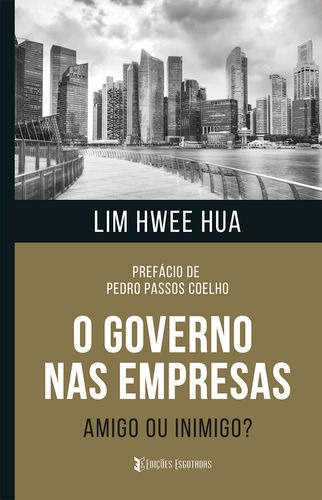 LIM HWEE HUA

PREFÁCIO DE
PEDRO PASSOS COELHO

O GOVERNO
NAS EMPRESAS

AMIGO OU INIMIGO?

EDIÇÕES ESGOTADAS